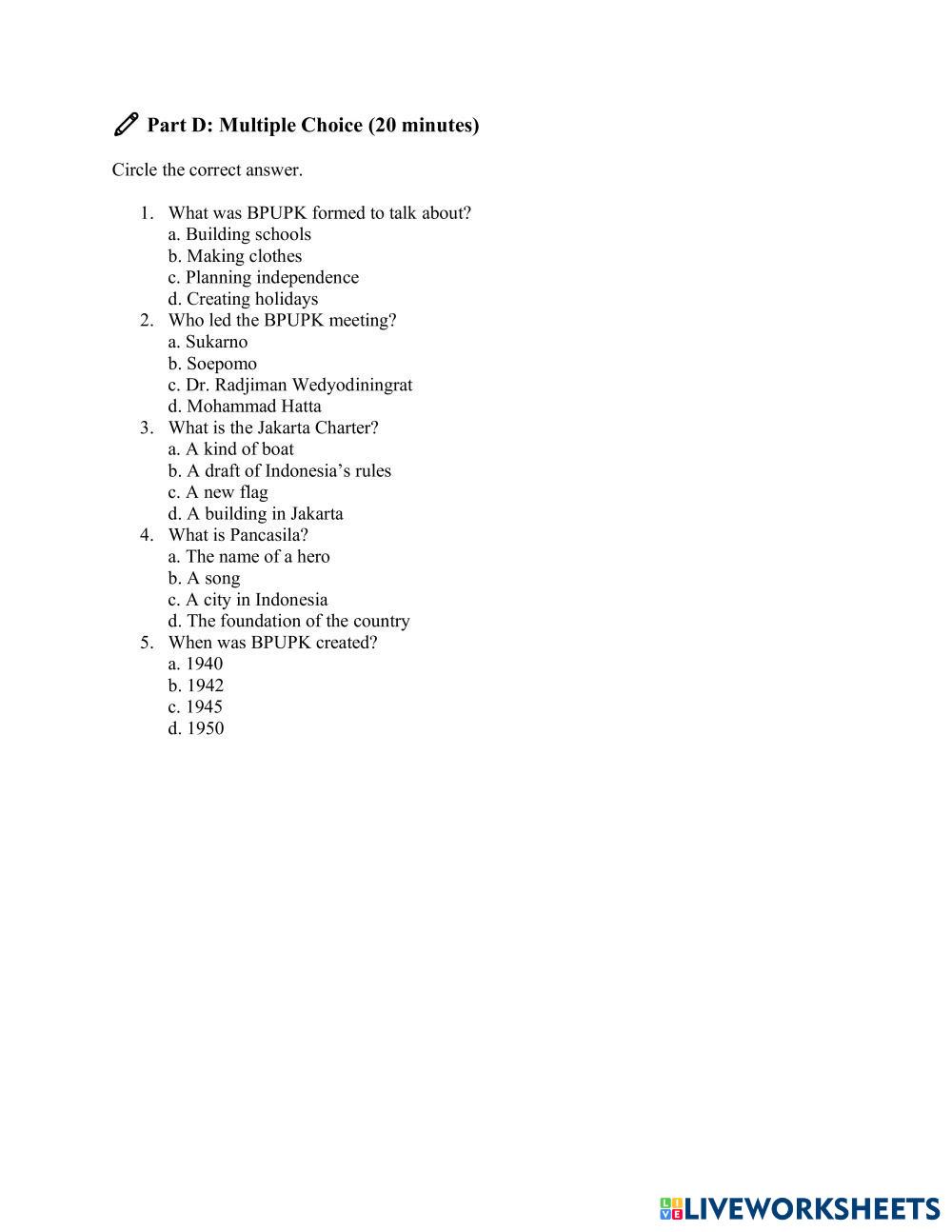 Part D: Multiple Choice (20 minutes)

Circle the correct answer.

1. What was BPUPK formed to talk about?
a. Building schools
b. Making clothes
c. Planning independence
d. Creating holidays
2. Who led the BPUPK meeting?
a. Sukarno
b. Soepomo
c. Dr. Radjiman Wedyodiningrat
d. Mohammad Hatta
3. What is the Jakarta Charter?
a. A kind of boat
b. A draft of Indonesia's rules
c. A new flag
d. A building in Jakarta
4. What is Pancasila?
a. The name of a hero
b. A song
c. A city in Indonesia
d. The foundation of the country
5. When was BPUPK created?
a. 1940
b. 1942
c. 1945
d. 1950

LIVEWORKSHEETS